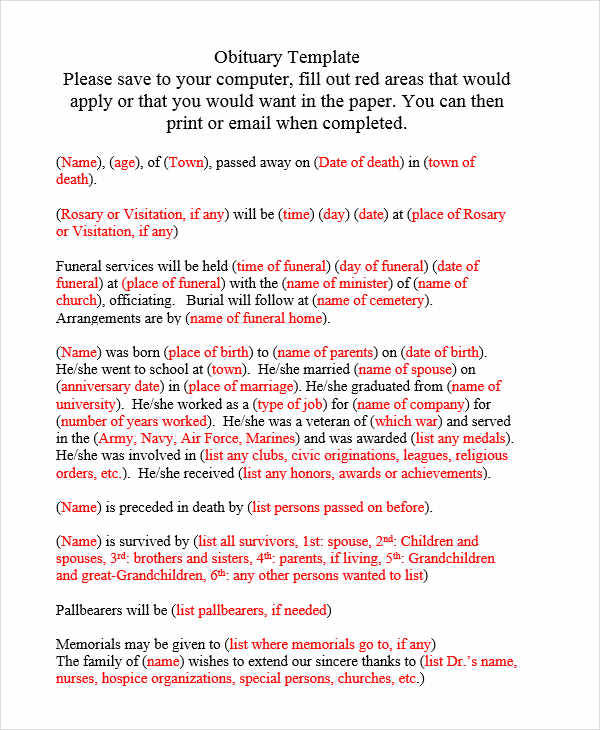 Obituary Template
Please save to your computer, fill out red areas that would apply or that you would want in the paper. You can then print or email when completed.

(Name), (age), of (Town), passed away on (Date of death) in (town of death).

(Rosary or Visitation, if any) will be (time) (day) (date) at (place of Rosary or Visitation, if any)

Funeral services will be held (time of funeral) (day of funeral) (date of funeral) at (place of funeral) with the (name of minister) of (name of church), officiating. Burial will follow at (name of cemetery). Arrangements are by (name of funeral home).

(Name) was born (place of birth) to (name of parents) on (date of birth). He/she went to school at (town). He/she married (name of spouse) on (anniversary date) in (place of marriage). He/she graduated from (name of university). He/she worked as a (type of job) for (name of company) for (number of years worked). He/she was a veteran of (which war) and served in the (Army, Navy, Air Force, Marines) and was awarded (list any medals). He/she was involved in (list any clubs, civic originations, leagues, religious orders, etc.). He/she received (list any honors, awards or achievements).

(Name) is preceded in death by (list persons passed on before).

(Name) is survived by (list all survivors, 1st: spouse, 2$^{nd}$: Children and spouses, 3$^{rd}$: brothers and sisters, 4$^{th}$: parents, if living, 5$^{th}$: Grandchildren and great-Grandchildren, 6$^{th}$: any other persons wanted to list)

Pallbearers will be (list pallbearers, if needed)

Memorials may be given to (list where memorials go to, if any)
The family of (name) wishes to extend our sincere thanks to (list Dr.'s name, nurses, hospice organizations, special persons, churches, etc.)